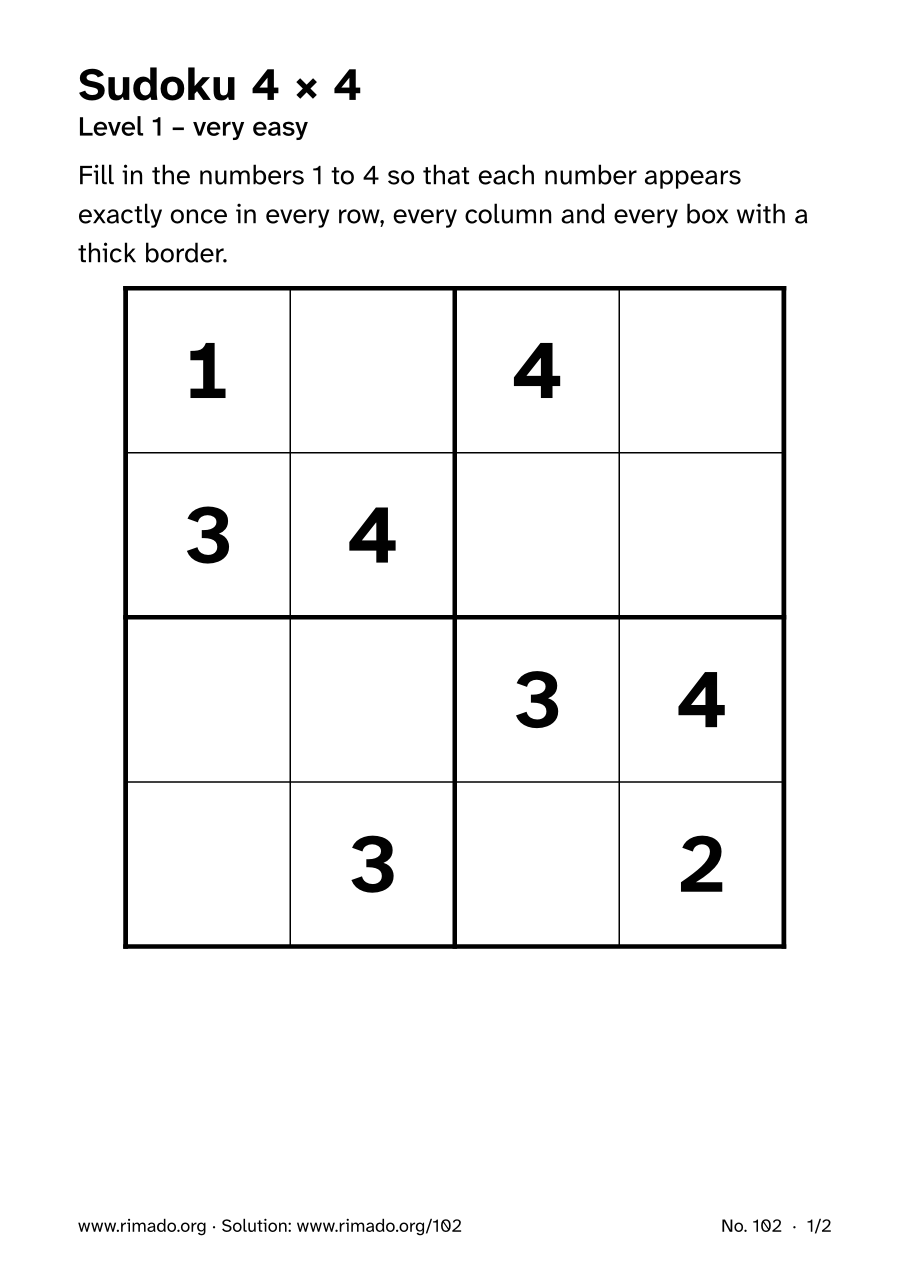 Sudoku 4 × 4

Level 1 – very easy

Fill in the numbers 1 to 4 so that each number appears exactly once in every row, every column and every box with a thick border.

| 1 |  | 4 |  |
|---|---|---|---|
| 3 | 4 |  |  |
|  |  | 3 | 4 |
|  | 3 |  | 2 |

www.rimado.org · Solution: www.rimado.org/102

No. 102 · 1/2